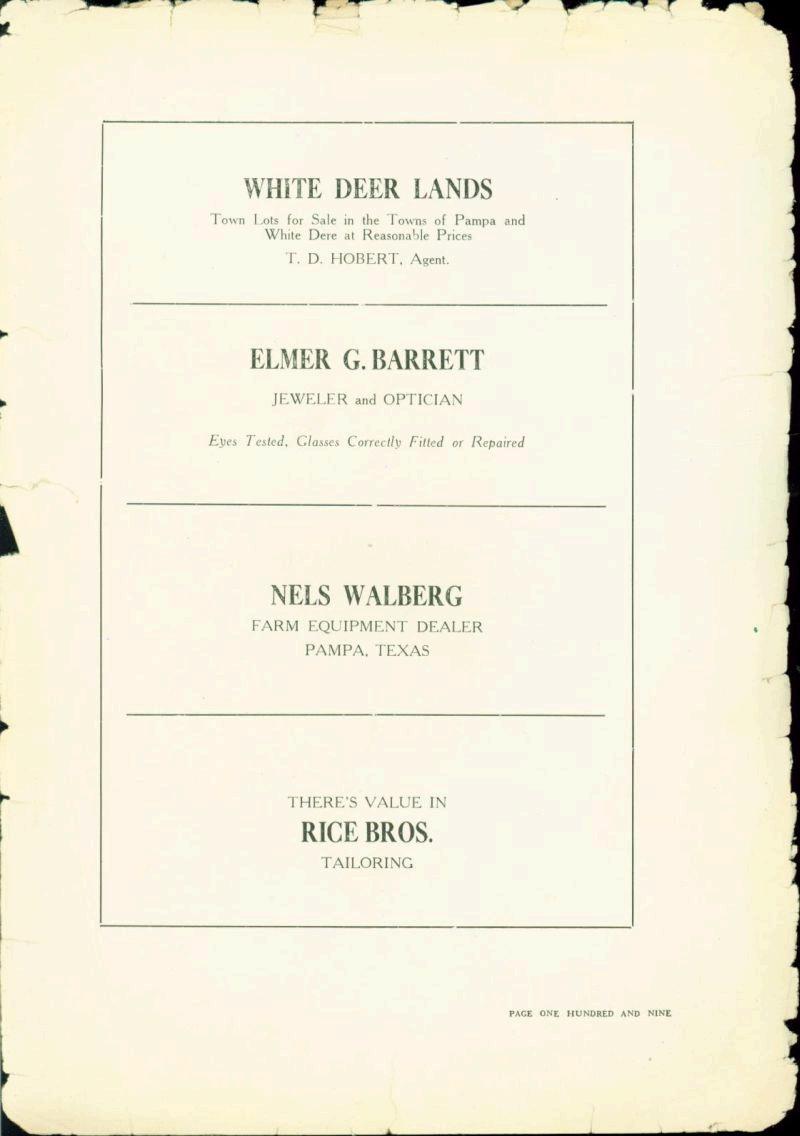 WHITE DEER LANDS

Town Lots for Sale in the Towns of Pampa and White Dere at Reasonable Prices

T. D. HOBERT, Agent.

ELMER G. BARRETT

JEWELER and OPTICIAN

Eyes Tested, Glasses Correctly Fitted or Repaired

NELS WALBERG

FARM EQUIPMENT DEALER

PAMPA, TEXAS

THERE'S VALUE IN

RICE BROS.

TAILORING

PAGE ONE HUNDRED AND NINE